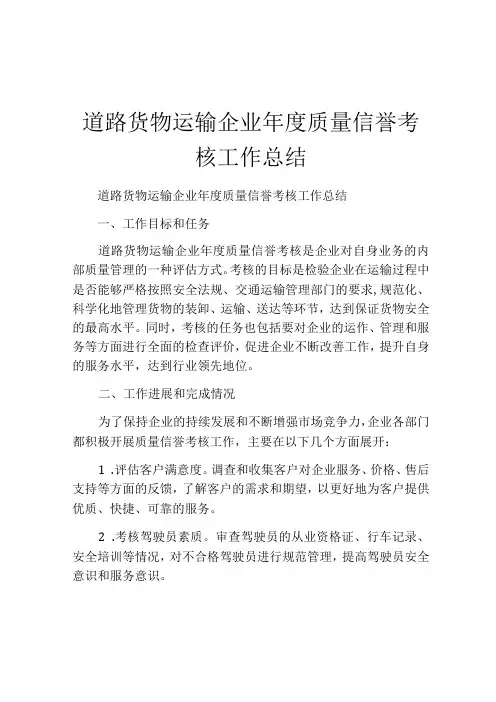 道路货物运输企业年度质量信誉考核工作总结

道路货物运输企业年度质量信誉考核工作总结

一、工作目标和任务

道路货物运输企业年度质量信誉考核是企业对自身业务的内部质量管理的一种评估方式。考核的目标是检验企业在运输过程中是否能够严格按照安全法规、交通运输管理部门的要求,规范化、科学化地管理货物的装卸、运输、送达等环节，达到保证货物安全的最高水平。同时，考核的任务也包括要对企业的运作、管理和服务等方面进行全面的检查评价，促进企业不断改善工作，提升自身的服务水平，达到行业领先地位。

二、工作进展和完成情况

为了保持企业的持续发展和不断增强市场竞争力，企业各部门都积极开展质量信誉考核工作，主要在以下几个方面展开：

1 .评估客户满意度。调查和收集客户对企业服务、价格、售后支持等方面的反馈，了解客户的需求和期望，以更好地为客户提供优质、快捷、可靠的服务。

2 .考核驾驶员素质。审查驾驶员的从业资格证、行车记录、安全培训等情况，对不合格驾驶员进行规范管理，提高驾驶员安全意识和服务意识。